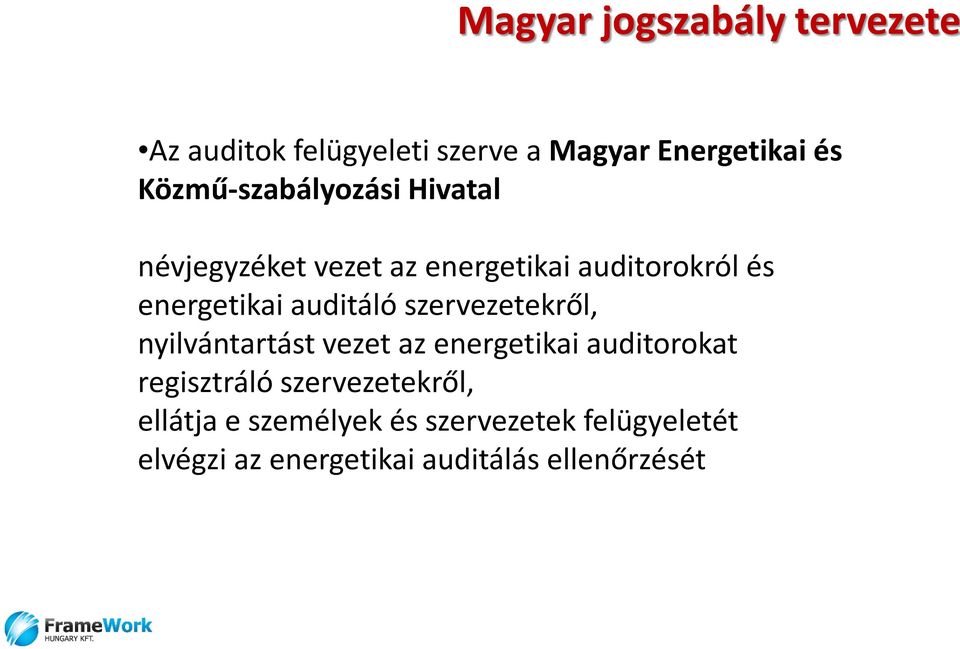 Magyar jogszabály tervezete

•Az auditok felügyeleti szerve a Magyar Energetikai és Közmű-szabályozási Hivatal

névjegyzéket vezet az energetikai auditorokról és energetikai auditáló szervezetekről,
nyilvántartást vezet az energetikai auditorokat regisztráló szervezetekről,
ellátja e személyek és szervezetek felügyeletét
elvégzi az energetikai auditálás ellenőrzését

FrameWork
HUNGARY KFT.